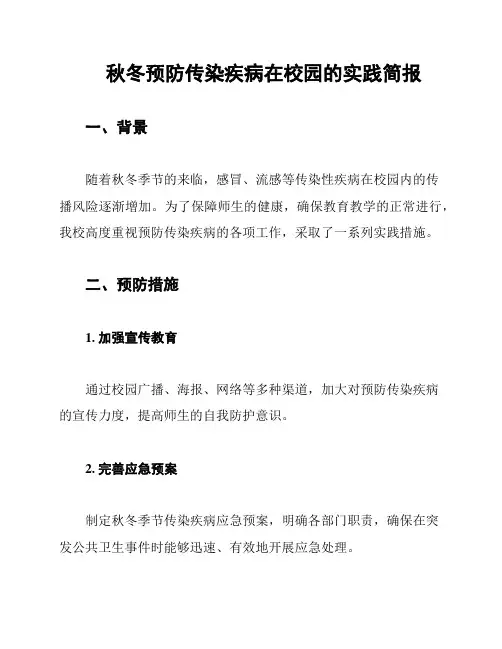 秋冬预防传染疾病在校园的实践简报

一、背景

随着秋冬季节的来临，感冒、流感等传染性疾病在校园内的传播风险逐渐增加。为了保障师生的健康，确保教育教学的正常进行，我校高度重视预防传染疾病的各项工作，采取了一系列实践措施。

二、预防措施

1. 加强宣传教育

通过校园广播、海报、网络等多种渠道，加大对预防传染疾病的宣传力度，提高师生的自我防护意识。

2. 完善应急预案

制定秋冬季节传染疾病应急预案，明确各部门职责，确保在突发公共卫生事件时能够迅速、有效地开展应急处理。